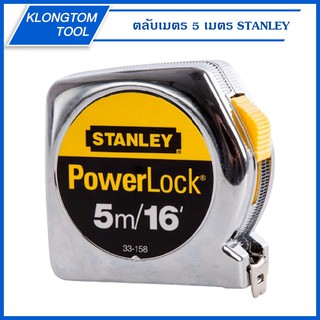 KLONGTOM TOOL

ตลับเมตร 5 เมตร STANLEY

STANLEY®

PowerLock®

5m/16'

33-158